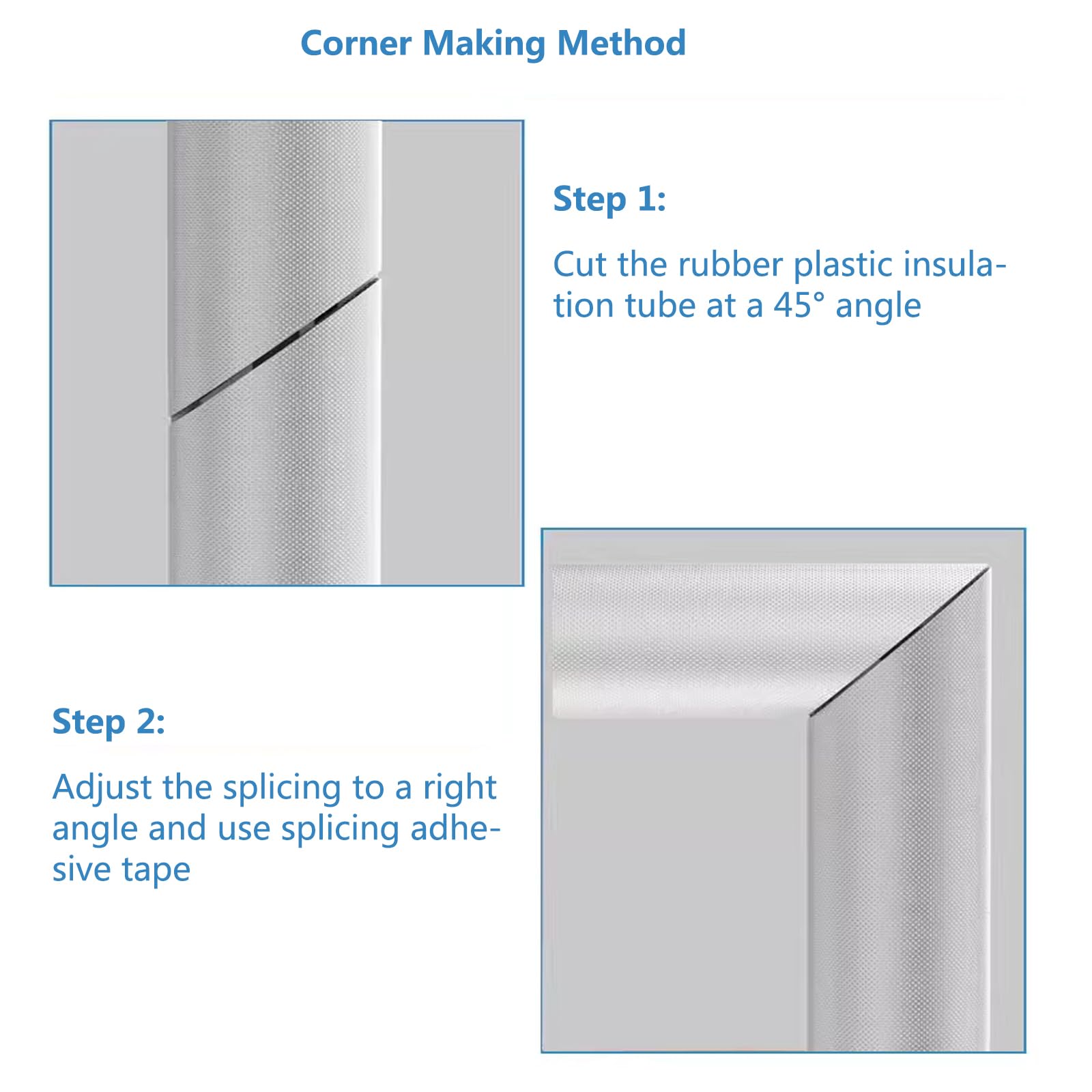 Corner Making Method

Step 1:

Cut the rubber plastic insulation tube at a 45° angle

Step 2:

Adjust the splicing to a right angle and use splicing adhesive tape